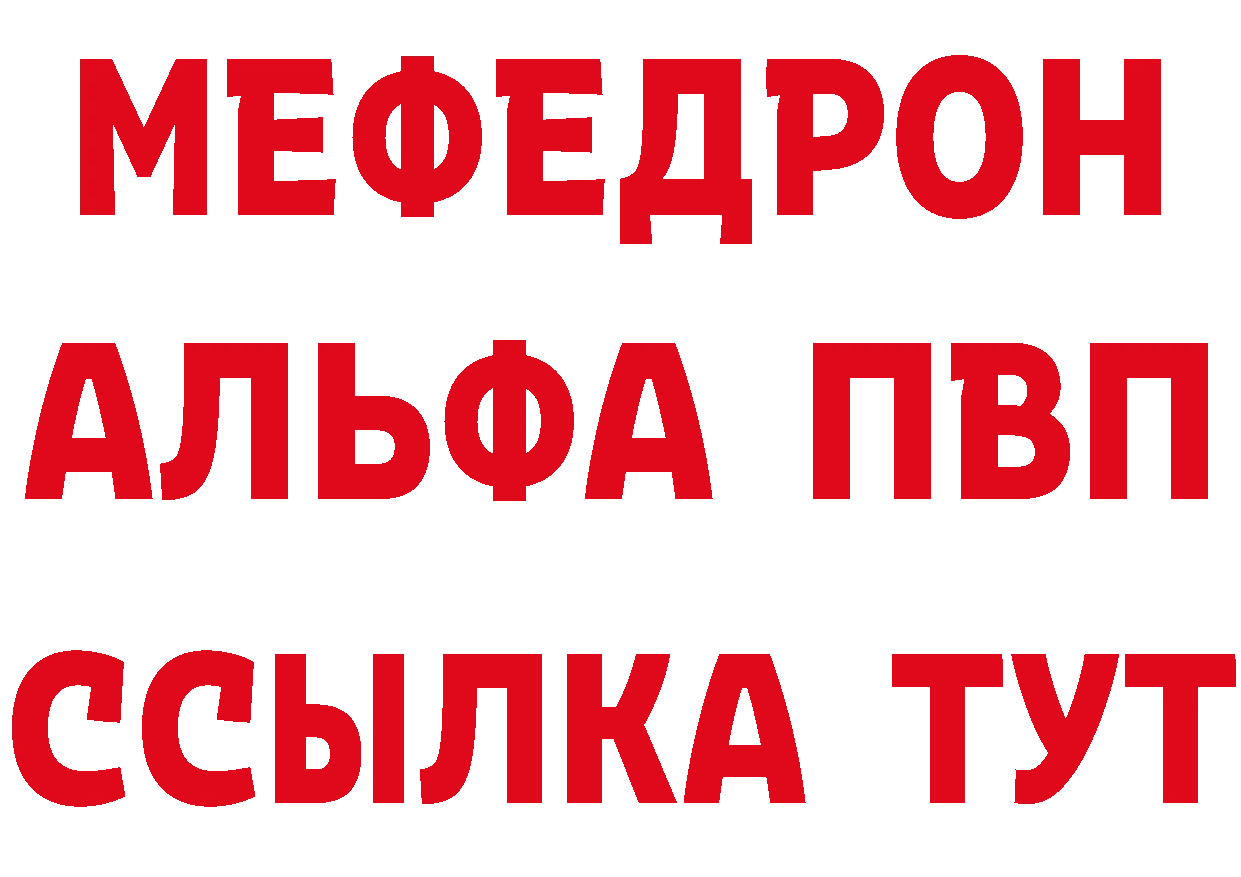 МЕФЕДРОН
АЛЬФА ПВП
ССЫЛКА ТУТ